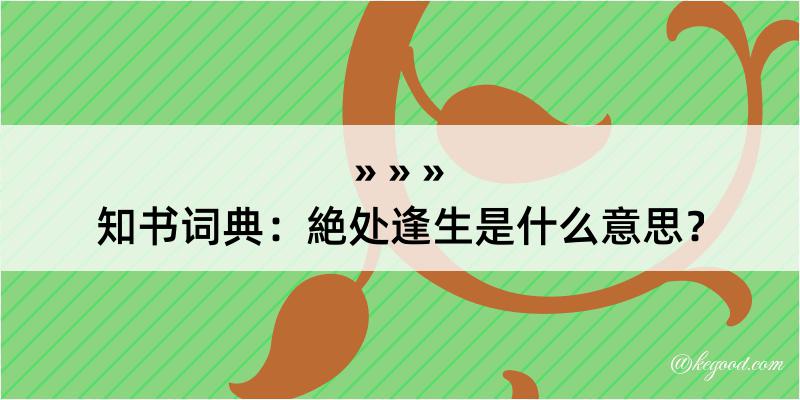 » » »
知书词典：絶处逢生是什么意思？

@kegood.com